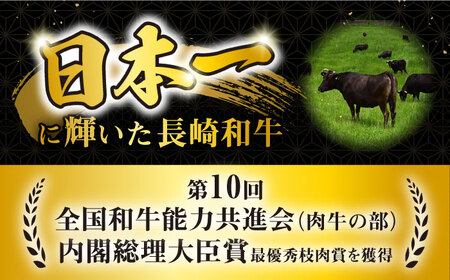 日本一

に輝いた長崎和牛

第10回
全国和牛能力共進会（肉牛の部）
内閣総理大臣賞 最優秀枝肉賞を獲得